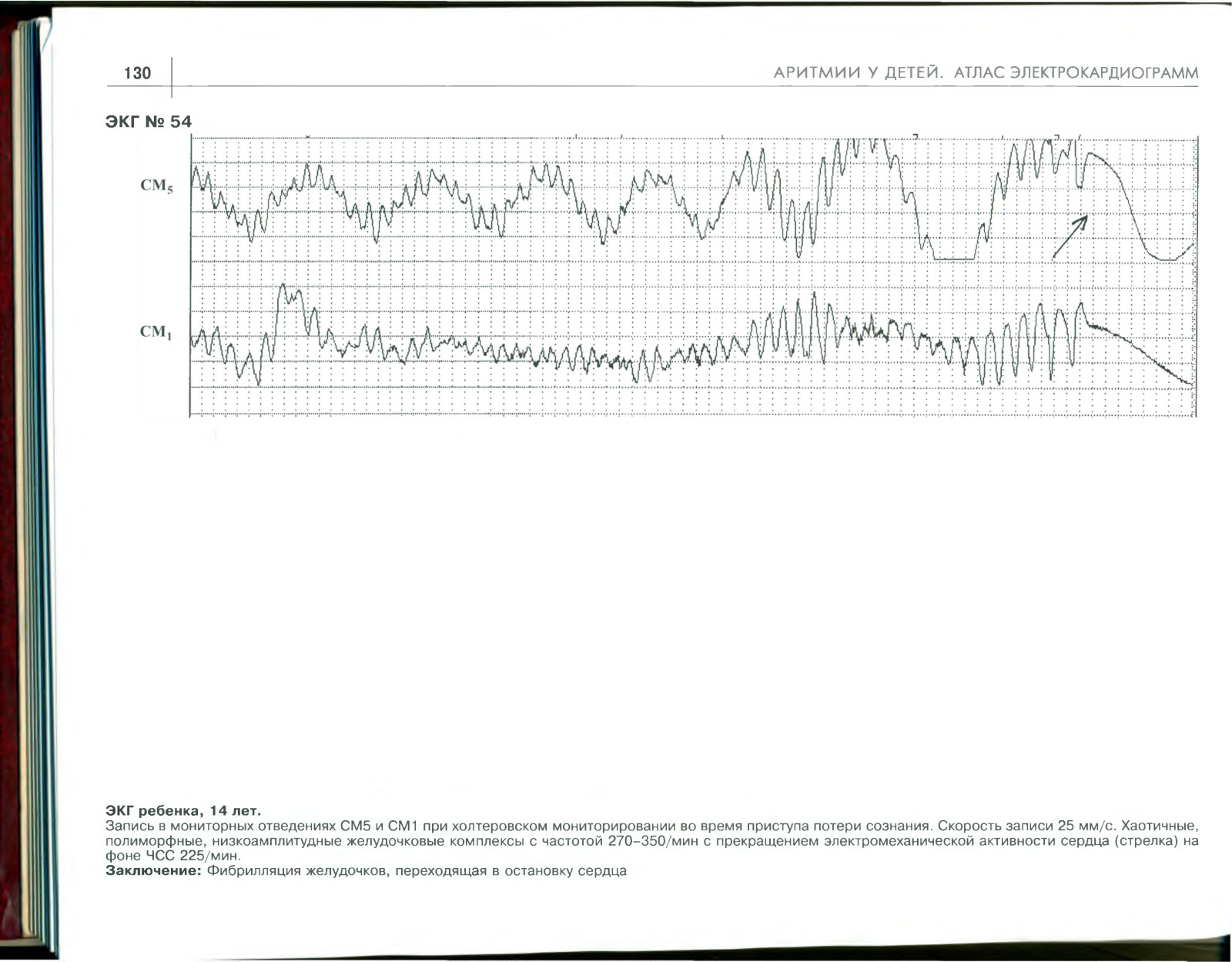 130

АРИТМИИ У ДЕТЕЙ. АТЛАС ЭЛЕКТРОКАРДИОГРАММ

ЭКГ № 54

$CM_5$

$CM_1$

ЭКГ ребенка, 14 лет.
Запись в мониторных отведениях СМ5 и СМ1 при холтеровском мониторировании во время приступа потери сознания. Скорость записи 25 мм/с. Хаотичные, полиморфные, низкоамплитудные желудочковые комплексы с частотой 270–350/мин с прекращением электромеханической активности сердца (стрелка) на фоне ЧСС 225/мин.
Заключение: Фибрилляция желудочков, переходящая в остановку сердца